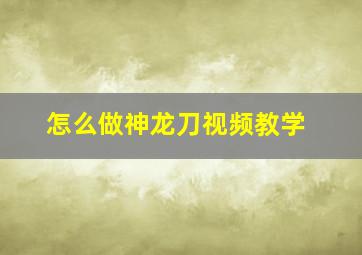 怎么做神龙刀视频教学